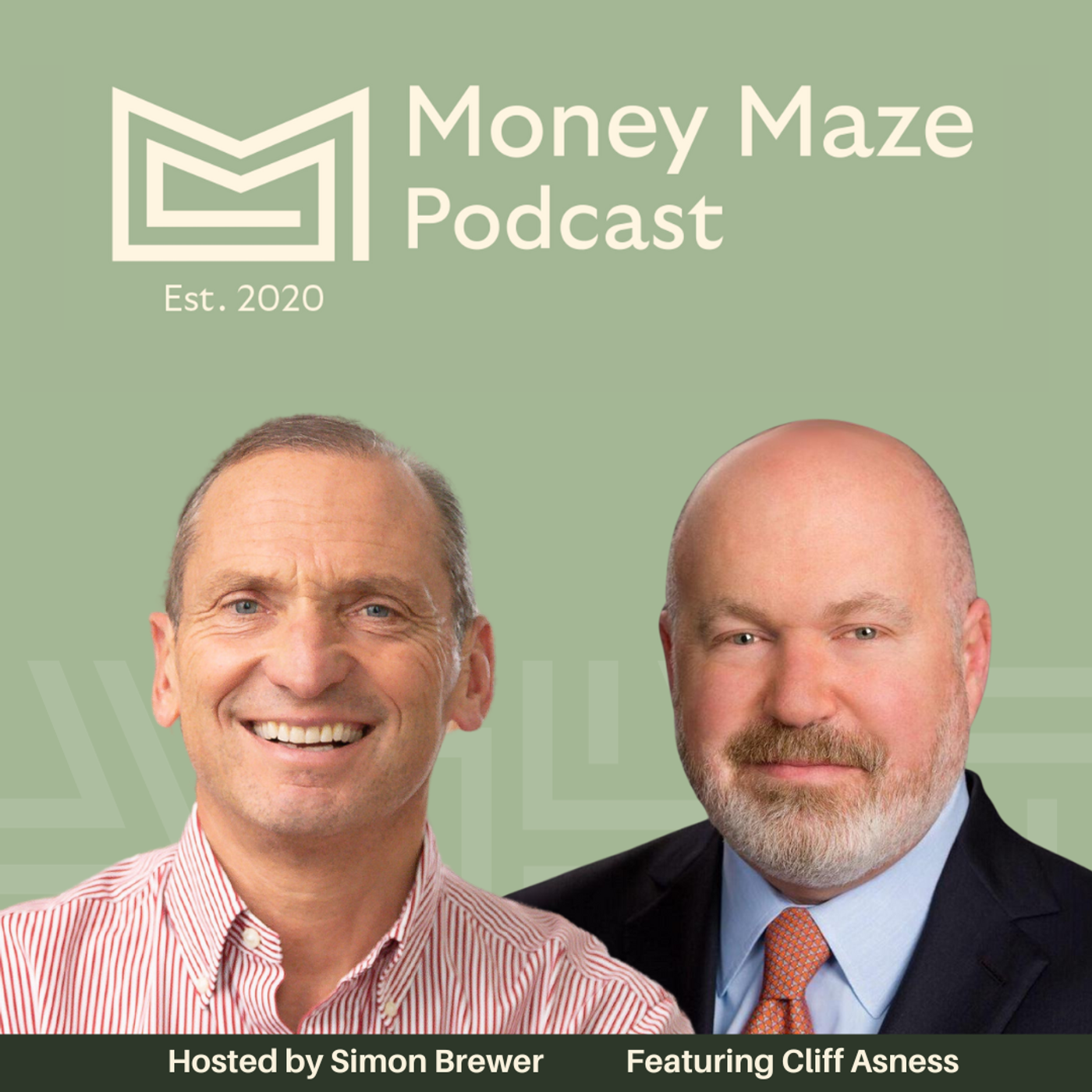 Money Maze Podcast

Est. 2020

Hosted by Simon Brewer

Featuring Cliff Asness